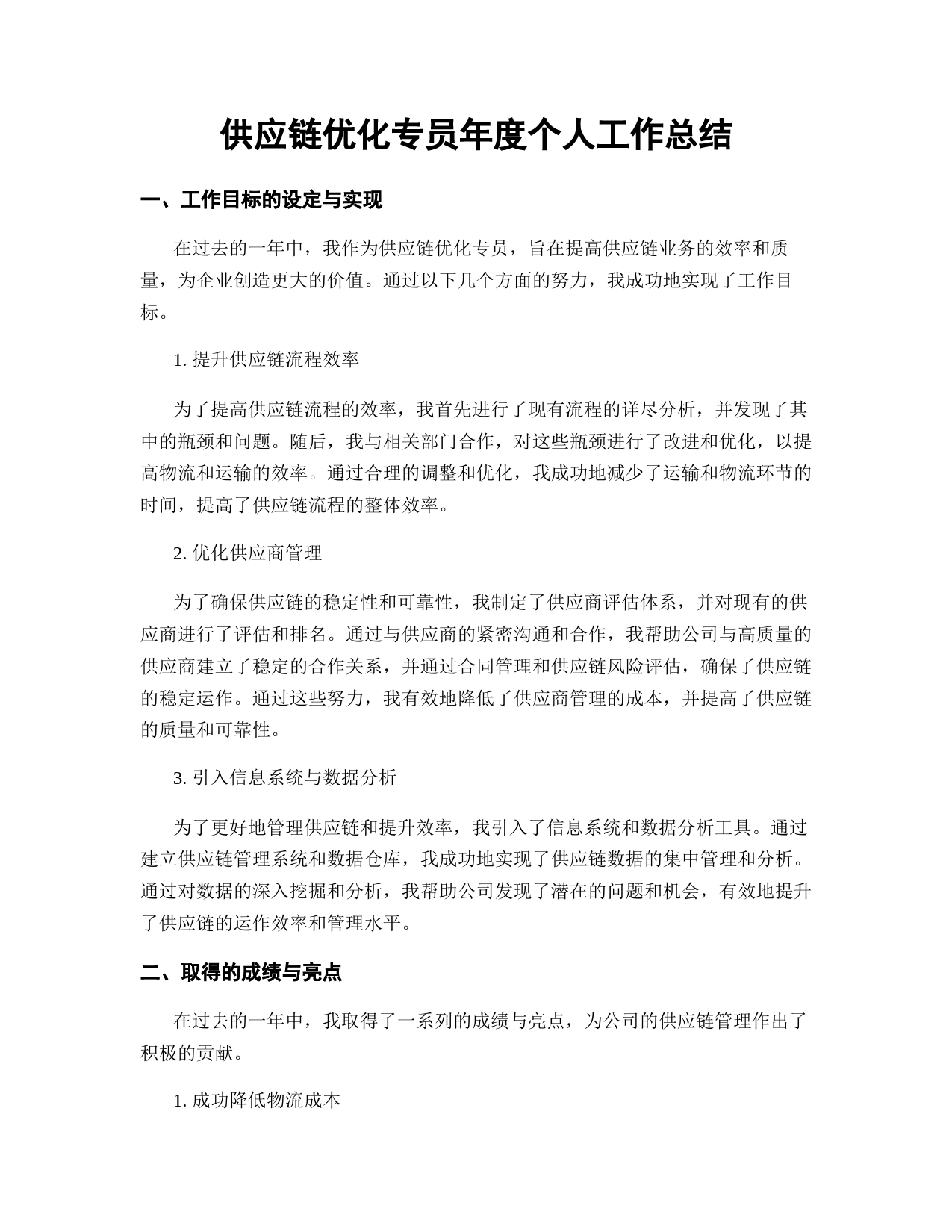 供应链优化专员年度个人工作总结

一、工作目标的设定与实现

在过去的一年中，我作为供应链优化专员，旨在提高供应链业务的效率和质量，为企业创造更大的价值。通过以下几个方面的努力，我成功地实现了工作目标。

1. 提升供应链流程效率

为了提高供应链流程的效率，我首先进行了现有流程的详尽分析，并发现了其中的瓶颈和问题。随后，我与相关部门合作，对这些瓶颈进行了改进和优化，以提高物流和运输的效率。通过合理的调整和优化，我成功地减少了运输和物流环节的时间，提高了供应链流程的整体效率。

2. 优化供应商管理

为了确保供应链的稳定性和可靠性，我制定了供应商评估体系，并对现有的供应商进行了评估和排名。通过与供应商的紧密沟通和合作，我帮助公司与高质量的供应商建立了稳定的合作关系，并通过合同管理和供应链风险评估，确保了供应链的稳定运作。通过这些努力，我有效地降低了供应商管理的成本，并提高了供应链的质量和可靠性。

3. 引入信息系统与数据分析

为了更好地管理供应链和提升效率，我引入了信息系统和数据分析工具。通过建立供应链管理系统和数据仓库，我成功地实现了供应链数据的集中管理和分析。通过对数据的深入挖掘和分析，我帮助公司发现了潜在的问题和机会，有效地提升了供应链的运作效率和管理水平。

二、取得的成绩与亮点

在过去的一年中，我取得了一系列的成绩与亮点，为公司的供应链管理作出了积极的贡献。

1. 成功降低物流成本